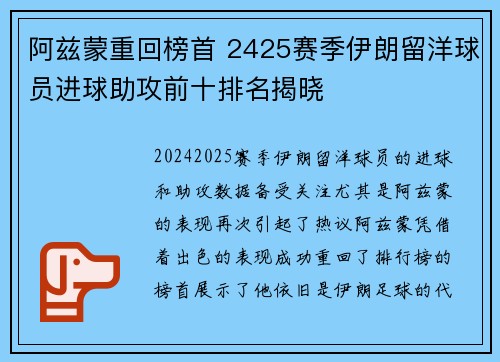 阿兹蒙重回榜首 2425赛季伊朗留洋球员进球助攻前十排名揭晓

20242025赛季伊朗留洋球员的进球和助攻数据备受关注尤其是阿兹蒙的表现再次引起了热议阿兹蒙凭借着出色的表现成功重回了排行榜的榜首展示了他依旧是伊朗足球的代